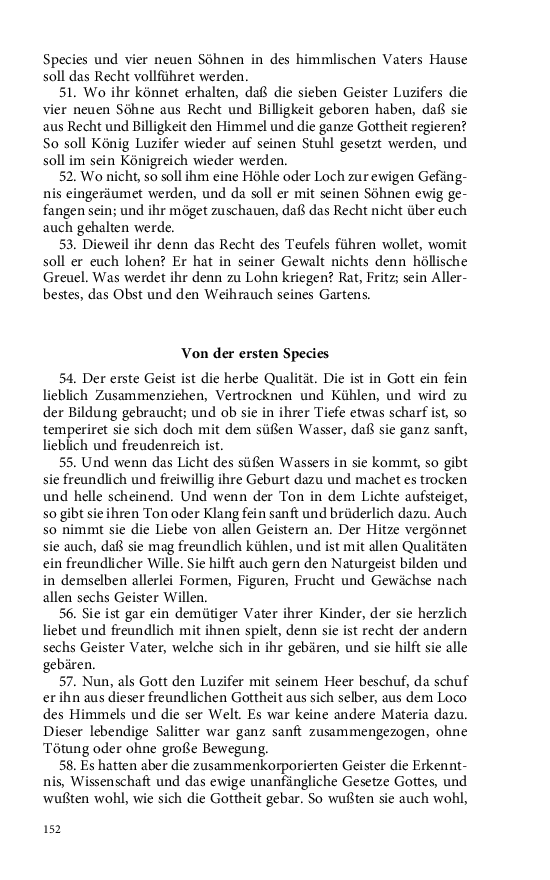 Species und vier neuen Söhnen in des himmlischen Vaters Hause soll das Recht vollführet werden.

51. Wo ihr könnet erhalten, daß die sieben Geister Luzifers die vier neuen Söhne aus Recht und Billigkeit geboren haben, daß sie aus Recht und Billigkeit den Himmel und die ganze Gottheit regieren? So soll König Luzifer wieder auf seinen Stuhl gesetzt werden, und soll im sein Königreich wieder werden.

52. Wo nicht, so soll ihm eine Höhle oder Loch zur ewigen Gefängnis eingeräumet werden, und da soll er mit seinen Söhnen ewig gefangen sein; und ihr möget zuschauen, daß das Recht nicht über euch auch gehalten werde.

53. Dieweil ihr denn das Recht des Teufels führen wollet, womit soll er euch lohen? Er hat in seiner Gewalt nichts denn höllische Greuel. Was werdet ihr denn zu Lohn kriegen? Rat, Fritz; sein Allerbestes, das Obst und den Weihrauch seines Gartens.

Von der ersten Species

54. Der erste Geist ist die herbe Qualität. Die ist in Gott ein fein lieblich Zusammenziehen, Vertrocknen und Kühlen, und wird zu der Bildung gebraucht; und ob sie in ihrer Tiefe etwas scharf ist, so temperiret sie sich doch mit dem süßen Wasser, daß sie ganz sanft, lieblich und freudenreich ist.

55. Und wenn das Licht des süßen Wassers in sie kommt, so gibt sie freundlich und freiwillig ihre Geburt dazu und machet es trocken und helle scheinend. Und wenn der Ton in dem Lichte aufsteiget, so gibt sie ihren Ton oder Klang fein sanft und brüderlich dazu. Auch so nimmt sie die Liebe von allen Geistern an. Der Hitze vergönnet sie auch, daß sie mag freundlich kühlen, und ist mit allen Qualitäten ein freundlicher Wille. Sie hilft auch gern den Naturgeist bilden und in demselben allerlei Formen, Figuren, Frucht und Gewächse nach allen sechs Geister Willen.

56. Sie ist gar ein demütiger Vater ihrer Kinder, der sie herzlich liebet und freundlich mit ihnen spielt, denn sie ist recht der andern sechs Geister Vater, welche sich in ihr gebären, und sie hilft sie alle gebären.

57. Nun, als Gott den Luzifer mit seinem Heer beschuf, da schuf er ihn aus dieser freundlichen Gottheit aus sich selber, aus dem Loco des Himmels und die ser Welt. Es war keine andere Materia dazu. Dieser lebendige Salitter war ganz sanft zusammengezogen, ohne Tötung oder ohne große Bewegung.

58. Es hatten aber die zusammenkorporierten Geister die Erkenntnis, Wissenschaft und das ewige unanfängliche Gesetze Gottes, und wußten wohl, wie sich die Gottheit gebar. So wußten sie auch wohl,

152